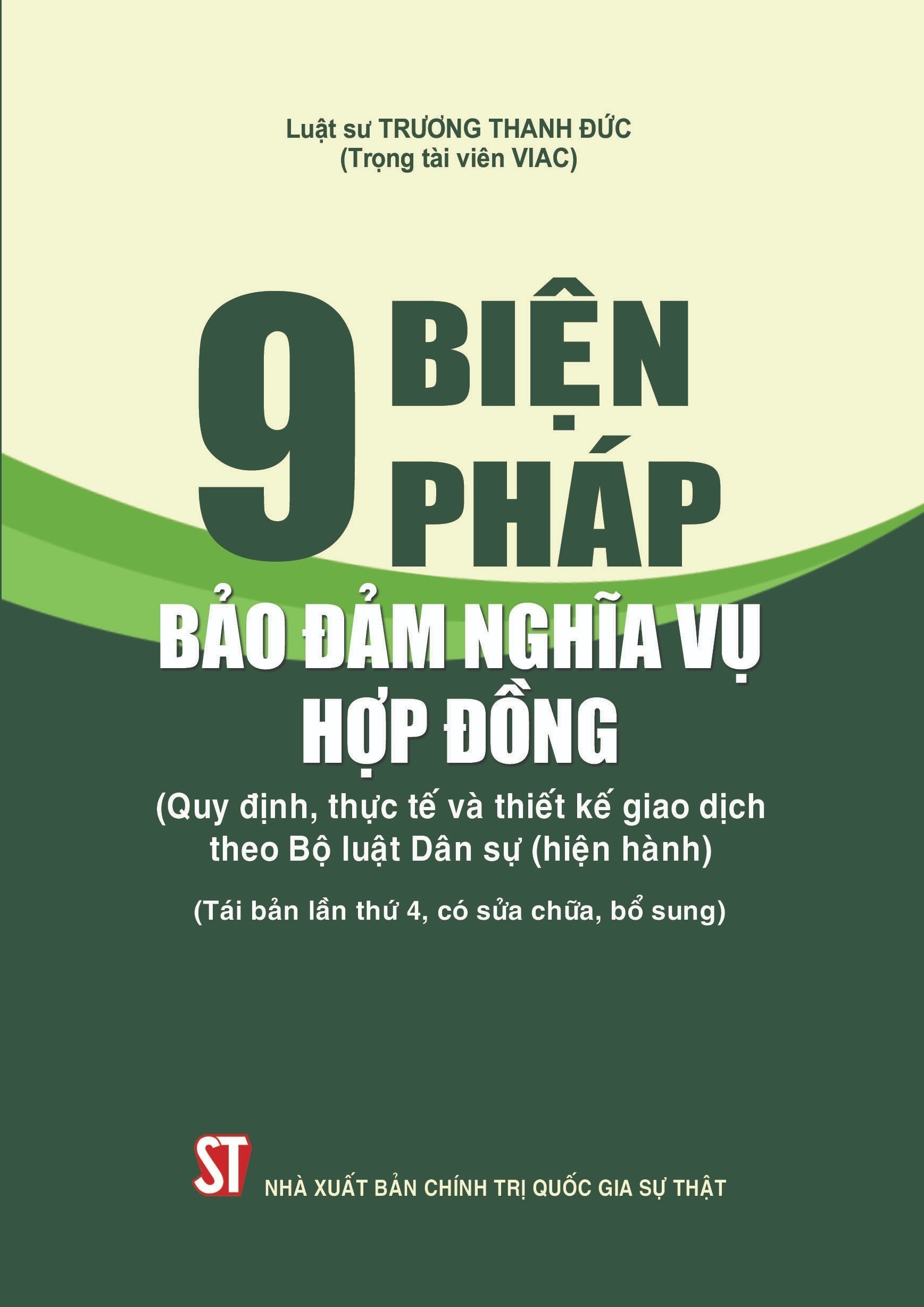 Luật sư TRƯƠNG THANH ĐỨC
(Trọng tài viên VIAC)

9 BIỆN PHÁP
BẢO ĐẢM NGHĨA VỤ HỢP ĐỒNG

(Quy định, thực tế và thiết kế giao dịch theo Bộ luật Dân sự (hiện hành)

(Tái bản lần thứ 4, có sửa chữa, bổ sung)

ST

NHÀ XUẤT BẢN CHÍNH TRỊ QUỐC GIA SỰ THẬT